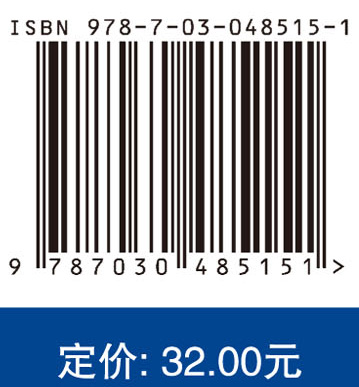 ISBN 978-7-03-048515-1

9 787030 485151 >

定价: 32.00元